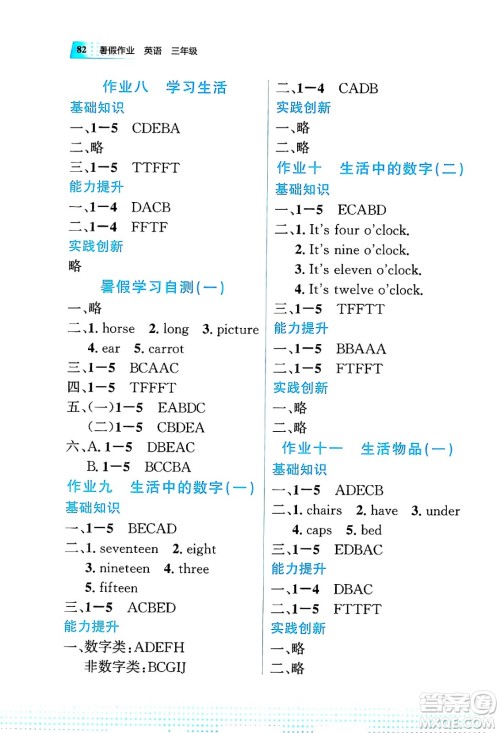 82 暑假作业 英语 三年级

作业八 学习生活

基础知识

一、1—5 CDEBA

二、略

三、1—5 TTFFT

能力提升

一、1—4 DACB

二、1—4 FFTF

实践创新

略

暑假学习自测(一)

一、略

二、1. horse 2. long 3. picture 4. ear 5. carrot

三、1—5 BCAAC

四、1—5 TFFFT

五、(一)1—5 EABDC

(二)1—5 CBDEA

六、A. 1—5 DBEAC

B. 1—5 BCCBA

作业九 生活中的数字(一)

基础知识

一、1—5 BECAD

二、1. seventeen 2. eight 3. nineteen 4. three 5. fifteen

三、1—5 ACBED

能力提升

一、数字类:ADEFH

非数字类:BCGIJ

二、1—4 CADB

实践创新

一、略

二、略

作业十 生活中的数字(二)

基础知识

一、1—5 ECABD

二、1. It's four o'clock.

2. It's nine o'clock.

3. It's eleven o'clock.

4. It's twelve o'clock.

三、1—5 TFFTT

能力提升

一、1—5 BBAAA

二、1—5 FTFFT

实践创新

一、略

二、略

作业十一 生活物品(一)

基础知识

一、1—5 ADECB

二、1. chairs 2. have 3. under 4. caps 5. bed

三、1—5 EDBAC

能力提升

一、1—4 DBAC

二、1—5 FTTFT

实践创新

一、略

二、略

答案圈 MXQE.COM